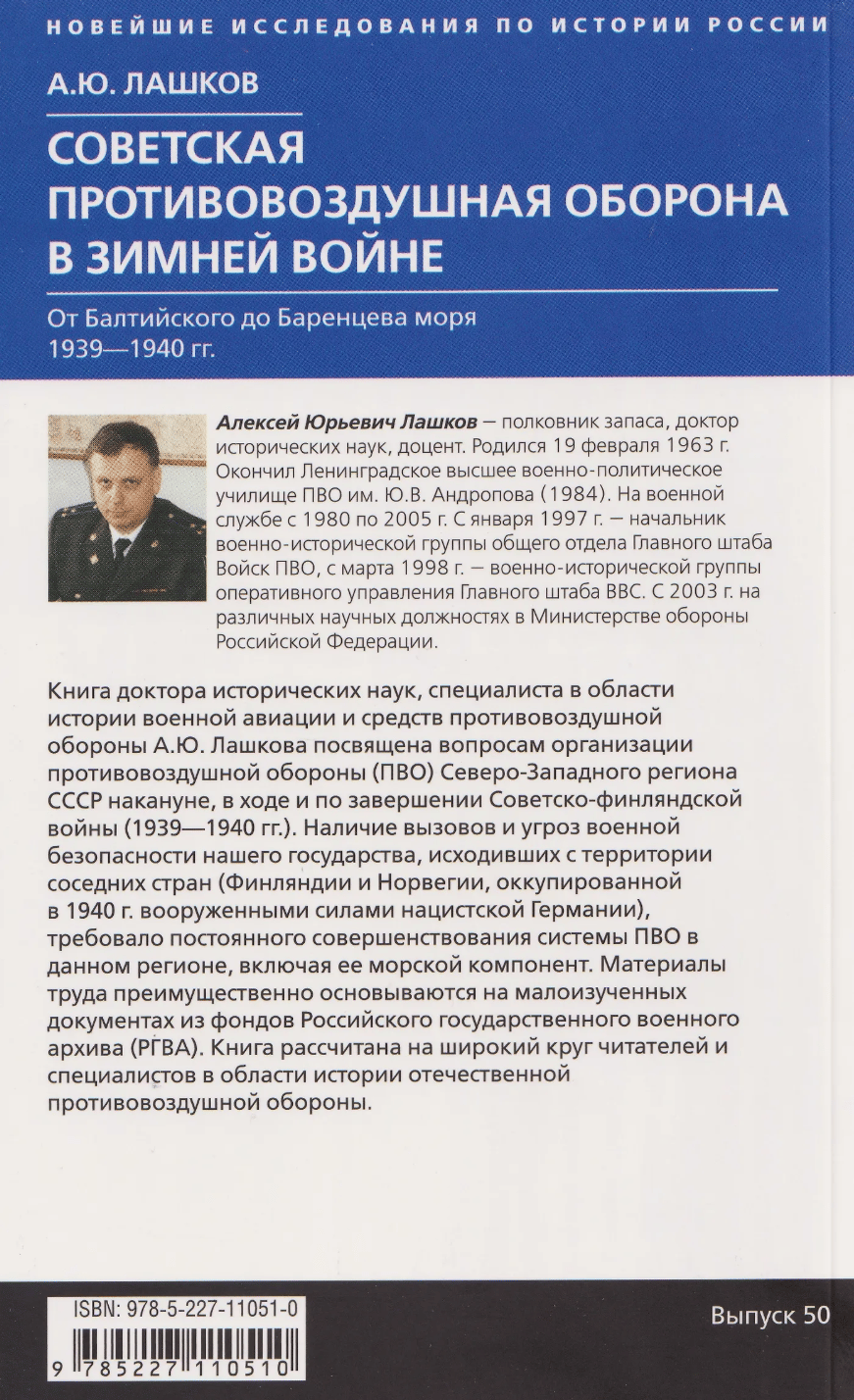 НОВЕЙШИЕ ИССЛЕДОВАНИЯ ПО ИСТОРИИ РОССИИ

А.Ю. ЛАШКОВ

СОВЕТСКАЯ ПРОТИВОВОЗДУШНАЯ ОБОРОНА В ЗИМНЕЙ ВОЙНЕ

От Балтийского до Баренцева моря
1939—1940 гг.

Алексей Юрьевич Лашков — полковник запаса, доктор исторических наук, доцент. Родился 19 февраля 1963 г. Окончил Ленинградское высшее военно-политическое училище ПВО им. Ю.В. Андропова (1984). На военной службе с 1980 по 2005 г. С января 1997 г. — начальник военно-исторической группы общего отдела Главного штаба Войск ПВО, с марта 1998 г. — военно-исторической группы оперативного управления Главного штаба ВВС. С 2003 г. на различных научных должностях в Министерстве обороны Российской Федерации.

Книга доктора исторических наук, специалиста в области истории военной авиации и средств противовоздушной обороны А.Ю. Лашкова посвящена вопросам организации противовоздушной обороны (ПВО) Северо-Западного региона СССР накануне, в ходе и по завершении Советско-финляндской войны (1939—1940 гг.). Наличие вызовов и угроз военной безопасности нашего государства, исходивших с территории соседних стран (Финляндии и Норвегии, оккупированной в 1940 г. вооруженными силами нацистской Германии), требовало постоянного совершенствования системы ПВО в данном регионе, включая ее морской компонент. Материалы труда преимущественно основываются на малоизученных документах из фондов Российского государственного военного архива (РГВА). Книга рассчитана на широкий круг читателей и специалистов в области истории отечественной противовоздушной обороны.

ISBN: 978-5-227-11051-0

9 785227 110510

Выпуск 50